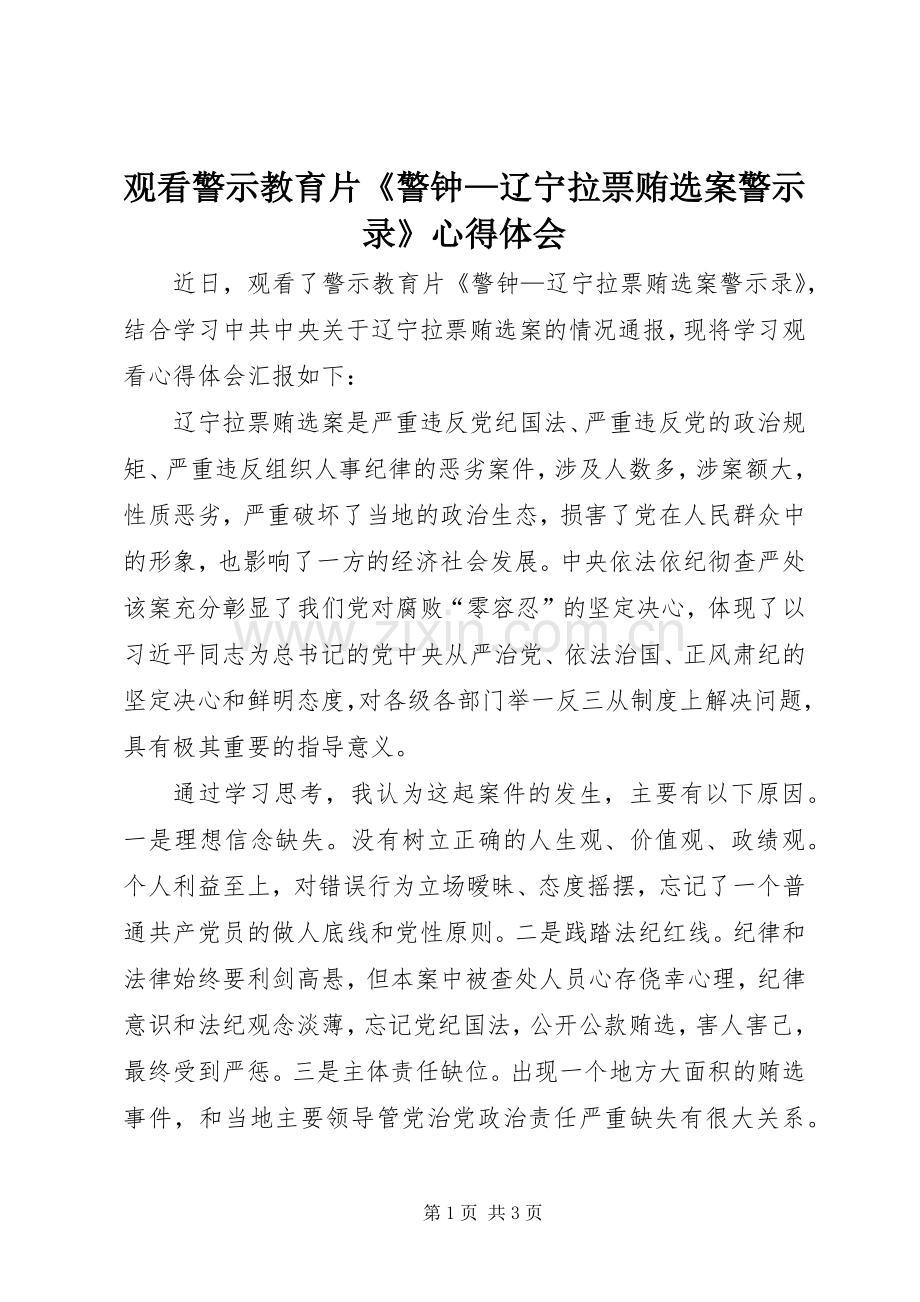 观看警示教育片《警钟—辽宁拉票贿选案警示录》心得体会

近日，观看了警示教育片《警钟—辽宁拉票贿选案警示录》，结合学习中共中央关于辽宁拉票贿选案的情况通报，现将学习观看心得体会汇报如下：

辽宁拉票贿选案是严重违反党纪国法、严重违反党的政治规矩、严重违反组织人事纪律的恶劣案件，涉及人数多，涉案额大，性质恶劣，严重破坏了当地的政治生态，损害了党在人民群众中的形象，也影响了一方的经济社会发展。中央依法依纪彻查严处该案充分彰显了我们党对腐败“零容忍”的坚定决心，体现了以习近平同志为总书记的党中央从严治党、依法治国、正风肃纪的坚定决心和鲜明态度，对各级各部门举一反三从制度上解决问题，具有极其重要的指导意义。

通过学习思考，我认为这起案件的发生，主要有以下原因。一是理想信念缺失。没有树立正确的人生观、价值观、政绩观。个人利益至上，对错误行为立场暧昧、态度摇摆，忘记了一个普通共产党员的做人底线和党性原则。二是践踏法纪红线。纪律和法律始终要利剑高悬，但本案中被查处人员心存侥幸心理，纪律意识和法纪观念淡薄，忘记党纪国法，公开公款贿选，害人害己，最终受到严惩。三是主体责任缺位。出现一个地方大面积的贿选事件，和当地主要领导管党治党政治责任严重缺失有很大关系。

www.zixin.com.cn

第 1 页 共 3 页